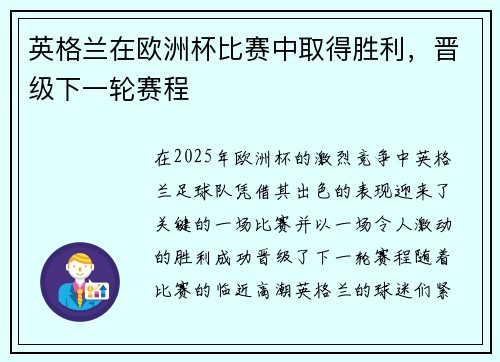 英格兰在欧洲杯比赛中取得胜利，晋级下一轮赛程

在2025年欧洲杯的激烈竞争中英格兰足球队凭借其出色的表现迎来了关键的一场比赛并以一场令人激动的胜利成功晋级了下一轮赛程随着比赛的临近高潮英格兰的球迷们紧